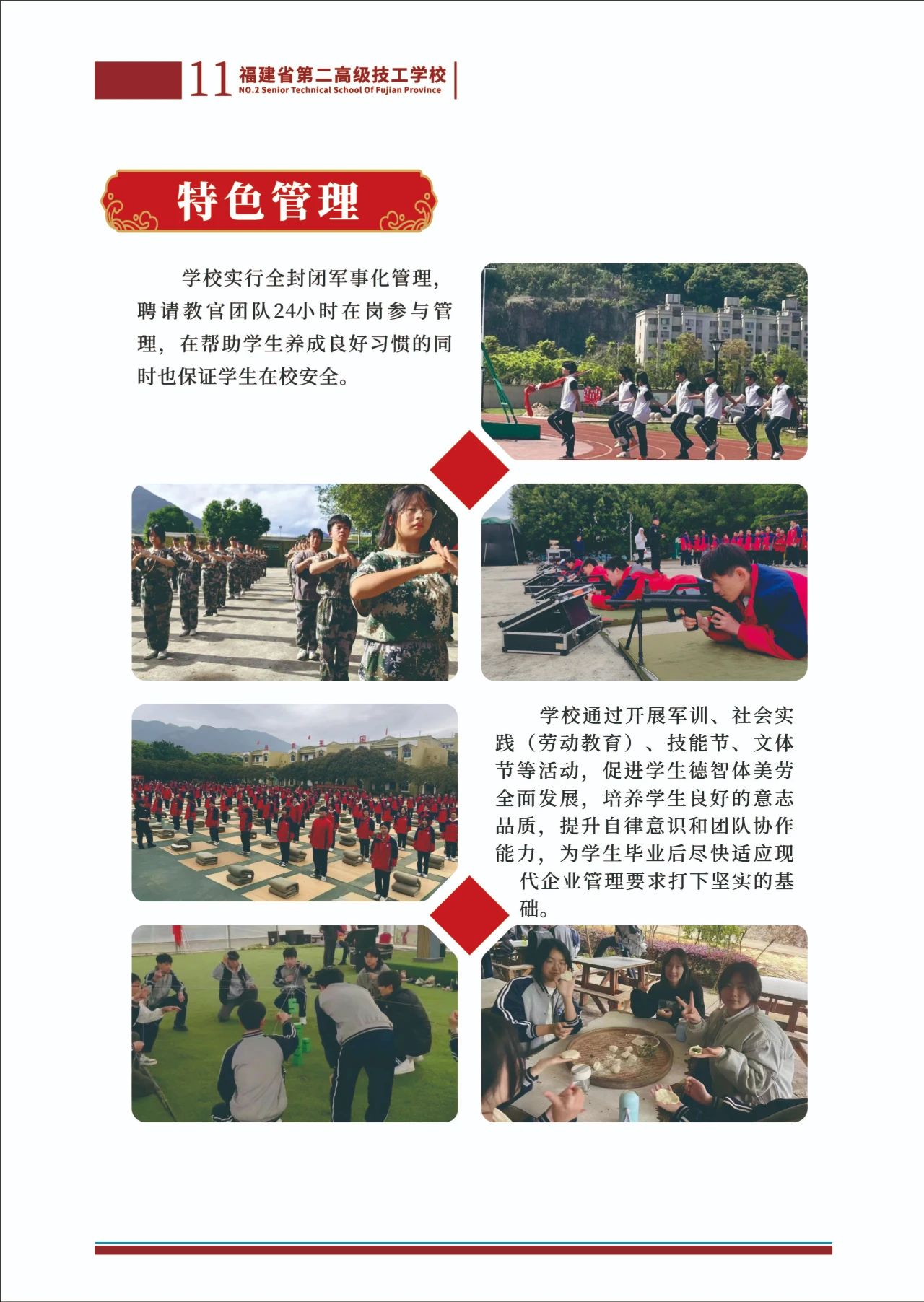 11 福建省第二高级技工学校
NO.2 Senior Technical School Of Fujian Province

特色管理

学校实行全封闭军事化管理，聘请教官团队24小时在岗参与管理，在帮助学生养成良好习惯的同时也保证学生在校安全。

学校通过开展军训、社会实践（劳动教育）、技能节、文体节等活动，促进学生德智体美劳全面发展，培养学生良好的意志品质，提升自律意识和团队协作能力，为学生毕业后尽快适应现代企业管理要求打下坚实的基础。